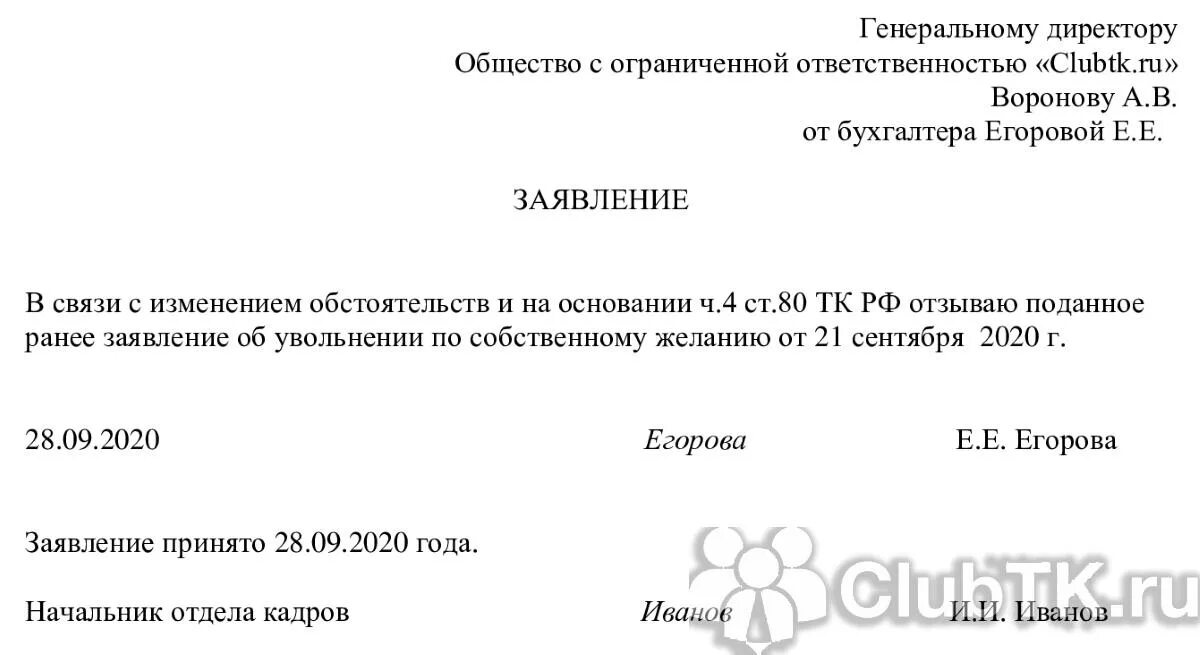 Генеральному директору
Общество с ограниченной ответственностью «Clubtk.ru»
Воронову А.В.
от бухгалтера Егоровой Е.Е.

ЗАЯВЛЕНИЕ

В связи с изменением обстоятельств и на основании ч.4 ст.80 ТК РФ отзываю поданное ранее заявление об увольнении по собственному желанию от 21 сентября 2020 г.

28.09.2020 Егорова Е.Е. Егорова

Заявление принято 28.09.2020 года.

Начальник отдела кадров Иванов И.И. Иванов

ClubTK.ru